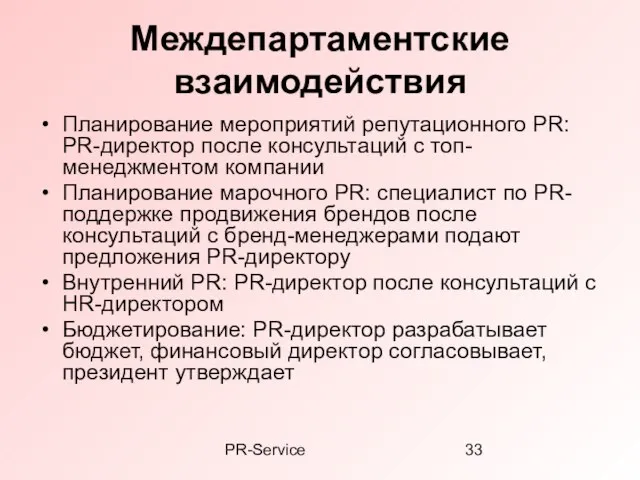 Междепартаментские взаимодействия

• Планирование мероприятий репутационного PR: PR-директор после консультаций с топ-менеджментом компании
• Планирование марочного PR: специалист по PR-поддержке продвижения брендов после консультаций с бренд-менеджерами подают предложения PR-директору
• Внутренний PR: PR-директор после консультаций с HR-директором
• Бюджетирование: PR-директор разрабатывает бюджет, финансовый директор согласовывает, президент утверждает

PR-Service

33